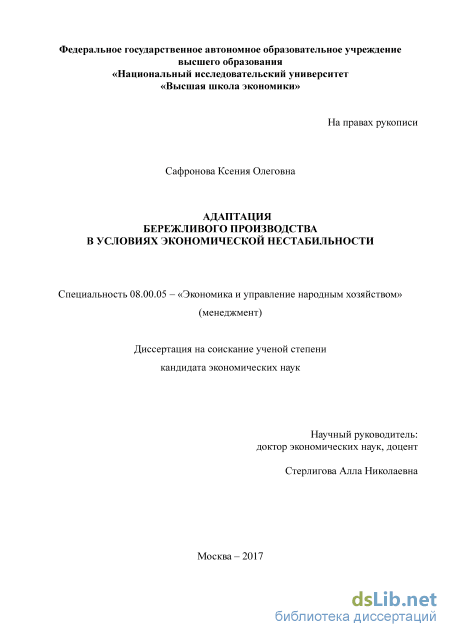 Федеральное государственное автономное образовательное учреждение высшего образования
«Национальный исследовательский университет
«Высшая школа экономики»

На правах рукописи

Сафронова Ксения Олеговна

АДАПТАЦИЯ
БЕРЕЖЛИВОГО ПРОИЗВОДСТВА
В УСЛОВИЯХ ЭКОНОМИЧЕСКОЙ НЕСТАБИЛЬНОСТИ

Специальность 08.00.05 – «Экономика и управление народным хозяйством»
(менеджмент)

Диссертация на соискание ученой степени
кандидата экономических наук

Научный руководитель:
доктор экономических наук, доцент

Стерлигова Алла Николаевна

Москва – 2017

dsLib.net
библиотека диссертаций